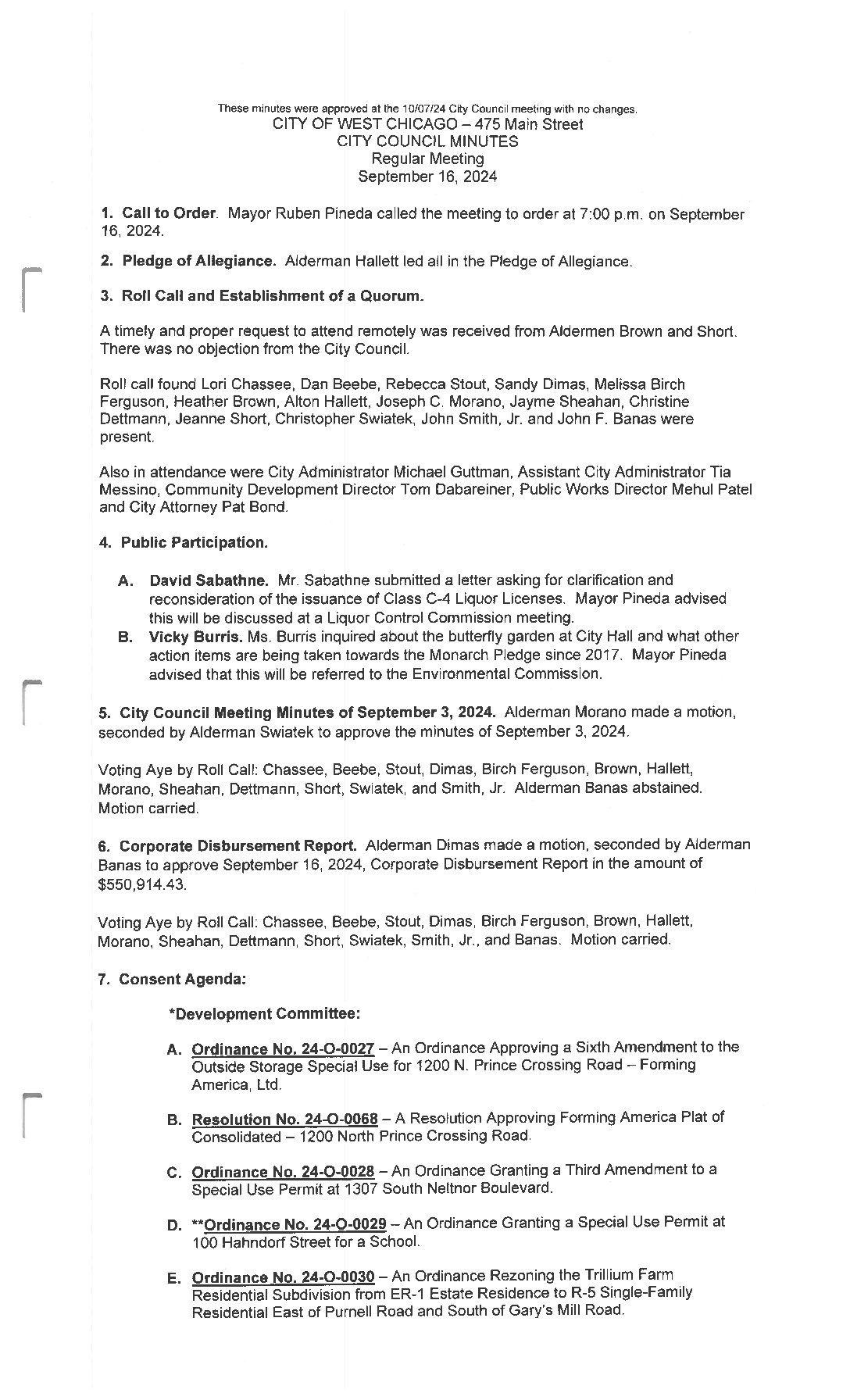 These minutes were approved at the 10/07/24 City Council meeting with no changes.
CITY OF WEST CHICAGO – 475 Main Street
CITY COUNCIL MINUTES
Regular Meeting
September 16, 2024

1. Call to Order. Mayor Ruben Pineda called the meeting to order at 7:00 p.m. on September 16, 2024.

2. Pledge of Allegiance. Alderman Hallett led all in the Pledge of Allegiance.

3. Roll Call and Establishment of a Quorum.

A timely and proper request to attend remotely was received from Aldermen Brown and Short. There was no objection from the City Council.

Roll call found Lori Chassee, Dan Beebe, Rebecca Stout, Sandy Dimas, Melissa Birch Ferguson, Heather Brown, Alton Hallett, Joseph C. Morano, Jayme Sheahan, Christine Dettmann, Jeanne Short, Christopher Swiatek, John Smith, Jr. and John F. Banas were present.

Also in attendance were City Administrator Michael Guttman, Assistant City Administrator Tia Messino, Community Development Director Tom Dabareiner, Public Works Director Mehul Patel and City Attorney Pat Bond.

4. Public Participation.

A. David Sabathne. Mr. Sabathne submitted a letter asking for clarification and reconsideration of the issuance of Class C-4 Liquor Licenses. Mayor Pineda advised this will be discussed at a Liquor Control Commission meeting.
B. Vicky Burris. Ms. Burris inquired about the butterfly garden at City Hall and what other action items are being taken towards the Monarch Pledge since 2017. Mayor Pineda advised that this will be referred to the Environmental Commission.

5. City Council Meeting Minutes of September 3, 2024. Alderman Morano made a motion, seconded by Alderman Swiatek to approve the minutes of September 3, 2024.

Voting Aye by Roll Call: Chassee, Beebe, Stout, Dimas, Birch Ferguson, Brown, Hallett, Morano, Sheahan, Dettmann, Short, Swiatek, and Smith, Jr. Alderman Banas abstained. Motion carried.

6. Corporate Disbursement Report. Alderman Dimas made a motion, seconded by Alderman Banas to approve September 16, 2024, Corporate Disbursement Report in the amount of $550,914.43.

Voting Aye by Roll Call: Chassee, Beebe, Stout, Dimas, Birch Ferguson, Brown, Hallett, Morano, Sheahan, Dettmann, Short, Swiatek, Smith, Jr., and Banas. Motion carried.

7. Consent Agenda:

*Development Committee:

A. Ordinance No. 24-O-0027 – An Ordinance Approving a Sixth Amendment to the Outside Storage Special Use for 1200 N. Prince Crossing Road – Forming America, Ltd.

B. Resolution No. 24-O-0068 – A Resolution Approving Forming America Plat of Consolidated – 1200 North Prince Crossing Road.

C. Ordinance No. 24-O-0028 – An Ordinance Granting a Third Amendment to a Special Use Permit at 1307 South Neltnor Boulevard.

D. **Ordinance No. 24-O-0029 – An Ordinance Granting a Special Use Permit at 100 Hahndorf Street for a School.

E. Ordinance No. 24-O-0030 – An Ordinance Rezoning the Trillium Farm Residential Subdivision from ER-1 Estate Residence to R-5 Single-Family Residential East of Purnell Road and South of Gary's Mill Road.